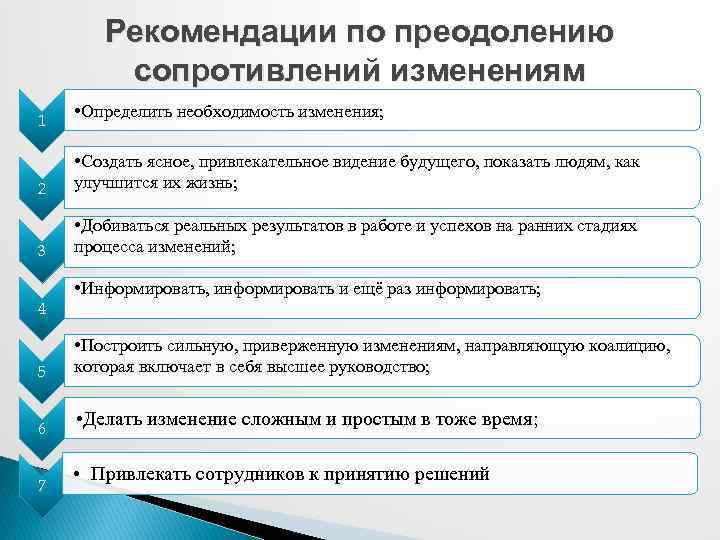 Рекомендации по преодолению сопротивлений изменениям

1
•Определить необходимость изменения;

2
•Создать ясное, привлекательное видение будущего, показать людям, как улучшится их жизнь;

3
•Добиваться реальных результатов в работе и успехов на ранних стадиях процесса изменений;

4
•Информировать, информировать и ещё раз информировать;

5
•Построить сильную, приверженную изменениям, направляющую коалицию, которая включает в себя высшее руководство;

6
•Делать изменение сложным и простым в тоже время;

7
• Привлекать сотрудников к принятию решений